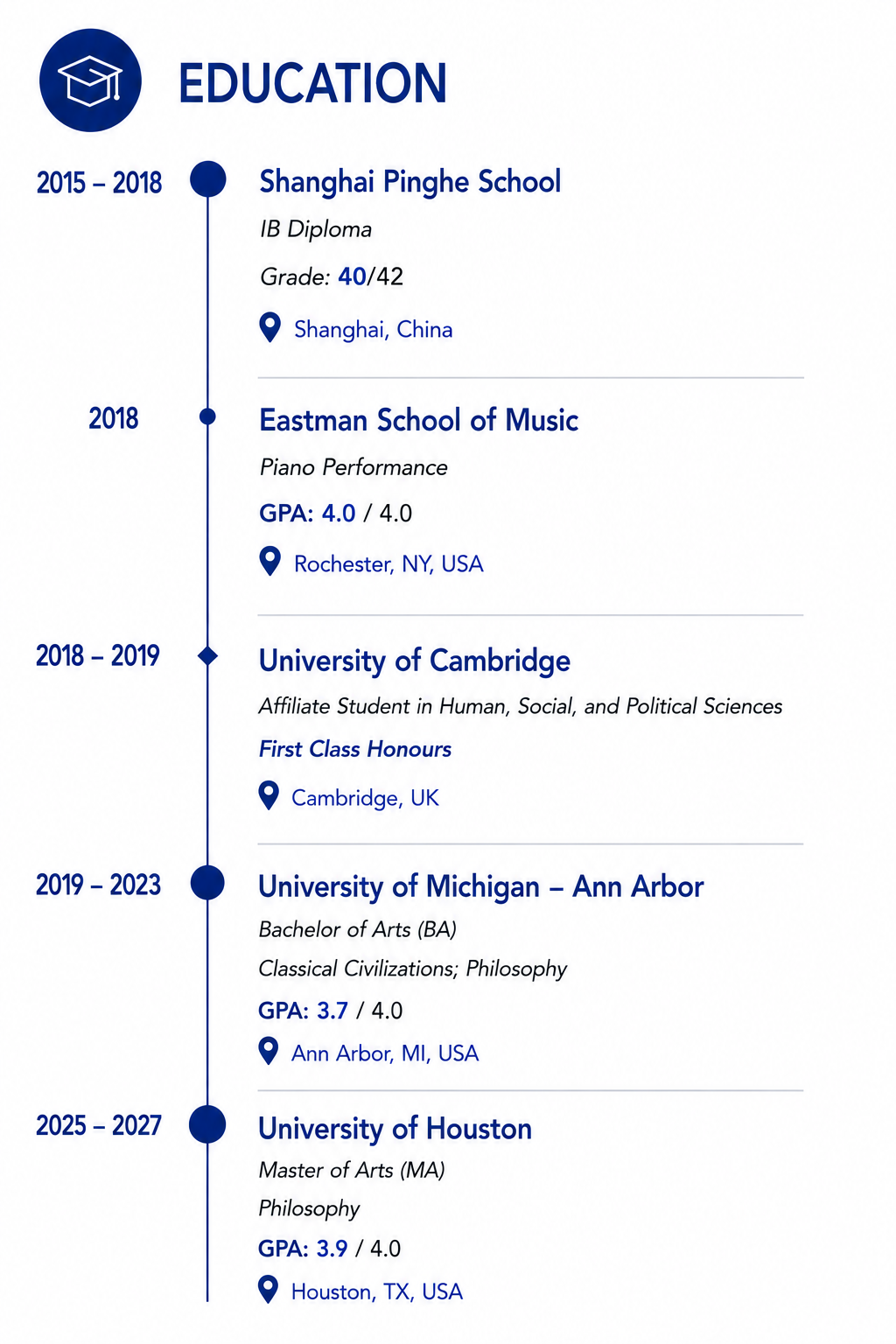 EDUCATION

2015 – 2018

Shanghai Pinghe School

IB Diploma

Grade: 40/42

Shanghai, China

2018

Eastman School of Music

Piano Performance

GPA: 4.0 / 4.0

Rochester, NY, USA

2018 – 2019

University of Cambridge

Affiliate Student in Human, Social, and Political Sciences

First Class Honours

Cambridge, UK

2019 – 2023

University of Michigan – Ann Arbor

Bachelor of Arts (BA)

Classical Civilizations; Philosophy

GPA: 3.7 / 4.0

Ann Arbor, MI, USA

2025 – 2027

University of Houston

Master of Arts (MA)

Philosophy

GPA: 3.9 / 4.0

Houston, TX, USA